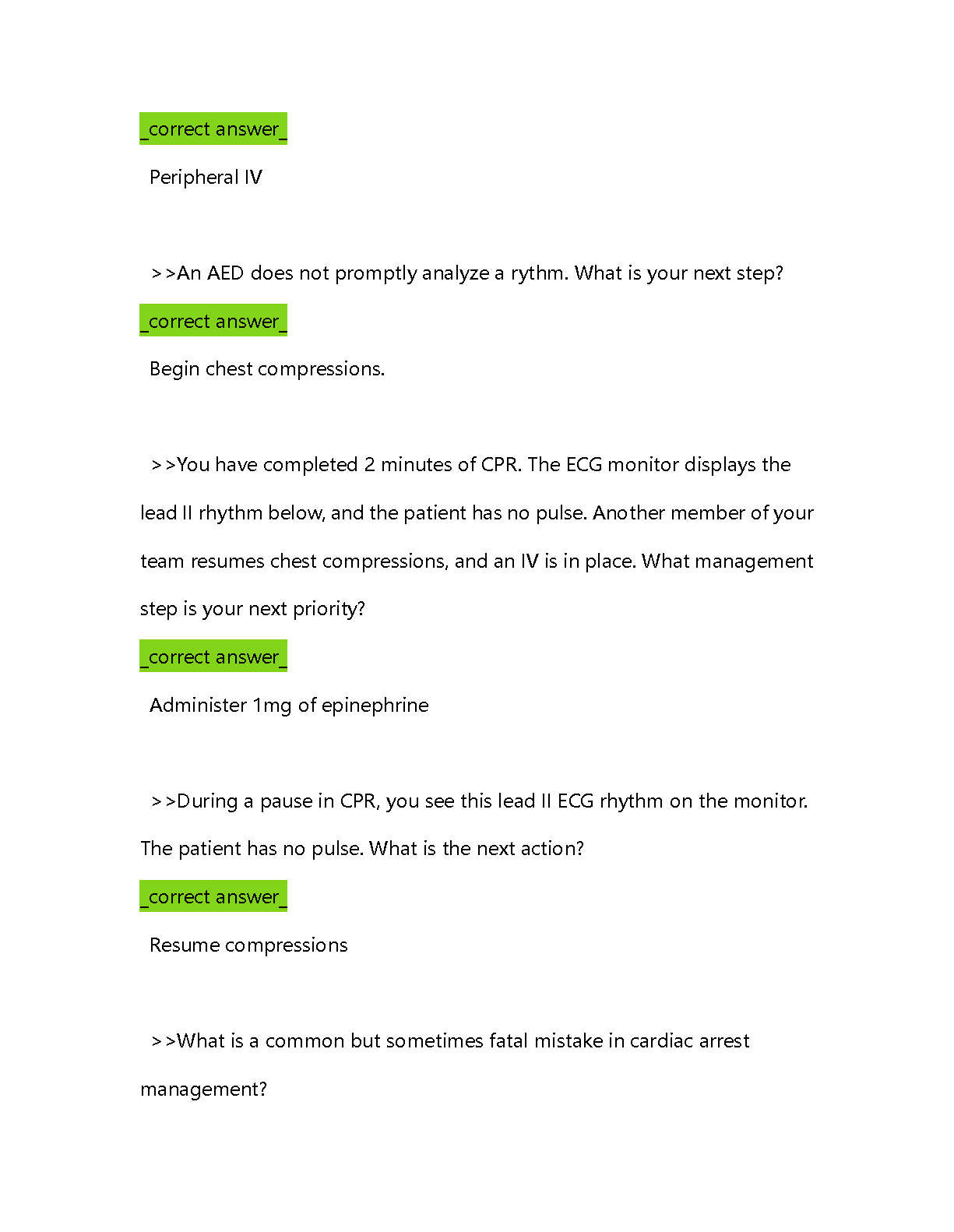 _correct answer_

Peripheral IV

>>An AED does not promptly analyze a rythm. What is your next step?

_correct answer_

Begin chest compressions.

>>You have completed 2 minutes of CPR. The ECG monitor displays the lead II rhythm below, and the patient has no pulse. Another member of your team resumes chest compressions, and an IV is in place. What management step is your next priority?

_correct answer_

Administer 1mg of epinephrine

>>During a pause in CPR, you see this lead II ECG rhythm on the monitor. The patient has no pulse. What is the next action?

_correct answer_

Resume compressions

>>What is a common but sometimes fatal mistake in cardiac arrest management?